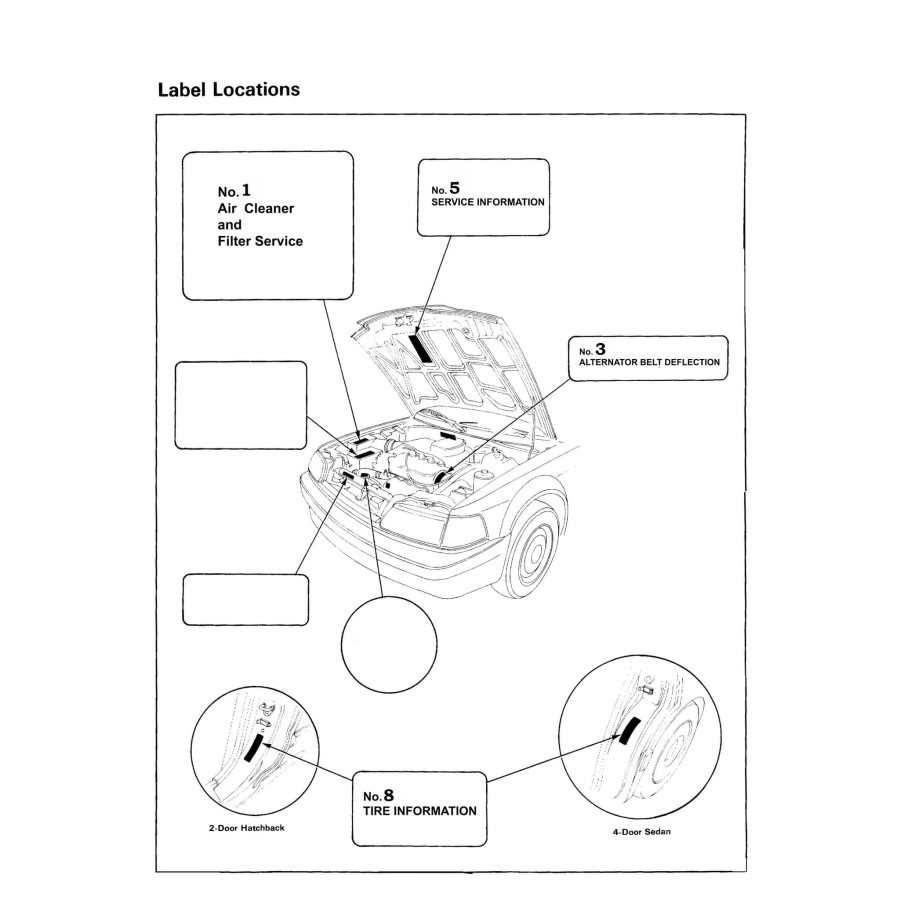 Label Locations

No. 1
Air Cleaner
and
Filter Service

No. 5
SERVICE INFORMATION

No. 3
ALTERNATOR BELT DEFLECTION

No. 8
TIRE INFORMATION

2-Door Hatchback

4-Door Sedan